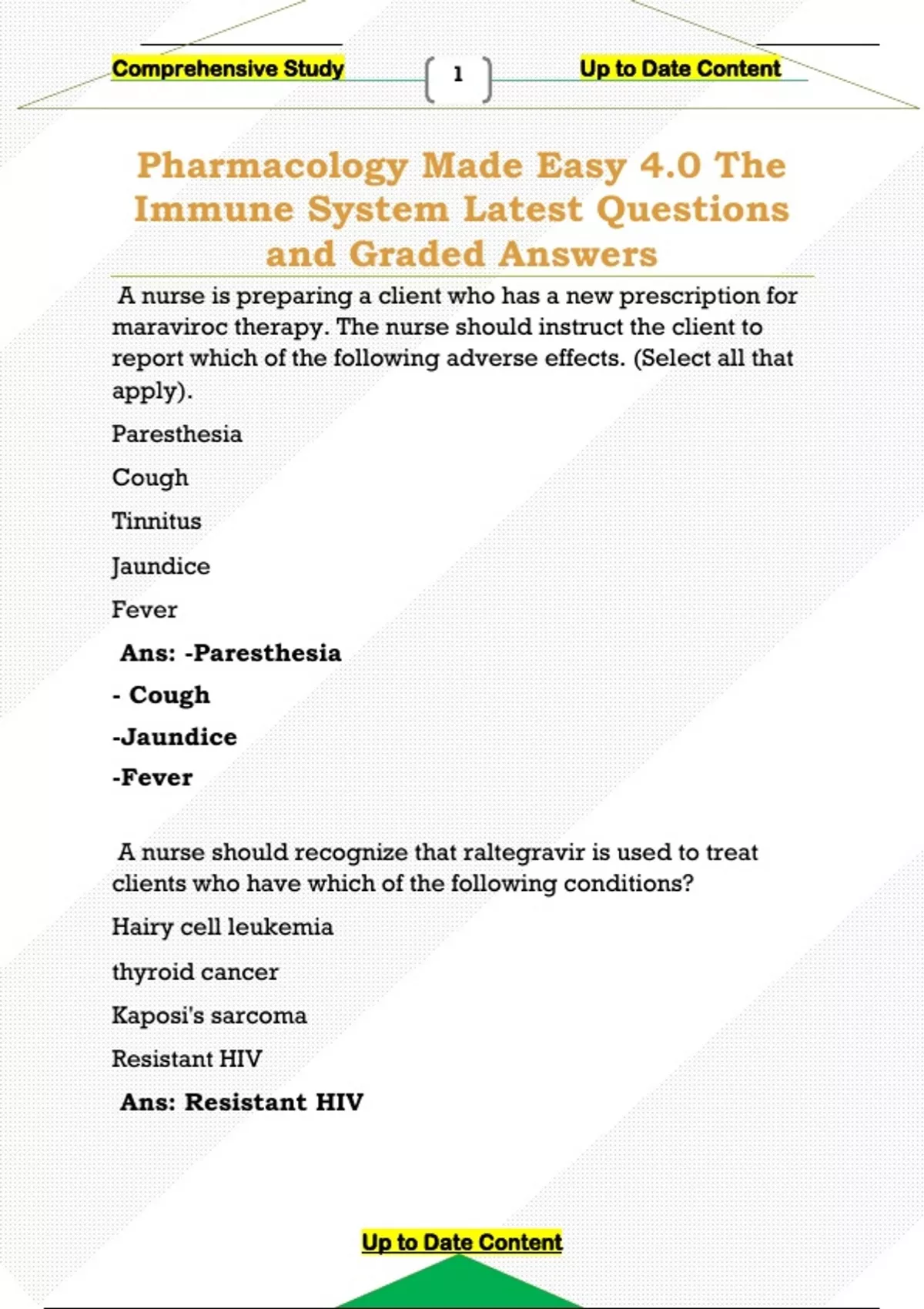 Comprehensive Study

1

Up to Date Content

Pharmacology Made Easy 4.0 The Immune System Latest Questions and Graded Answers

A nurse is preparing a client who has a new prescription for maraviroc therapy. The nurse should instruct the client to report which of the following adverse effects. (Select all that apply).

Paresthesia

Cough

Tinnitus

Jaundice

Fever

Ans: -Paresthesia

- Cough

-Jaundice

-Fever

A nurse should recognize that raltegravir is used to treat clients who have which of the following conditions?

Hairy cell leukemia

thyroid cancer

Kaposi's sarcoma

Resistant HIV

Ans: Resistant HIV

Up to Date Content